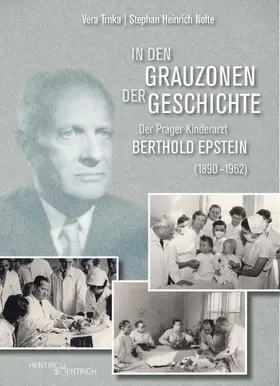 Vera Trnka | Stephan Heinrich Nolte

IN DEN GRAUZONEN DER GESCHICHTE

Der Prager Kinderarzt
BERTHOLD EPSTEIN
(1890–1962)

HENTRICH & HENTRICH